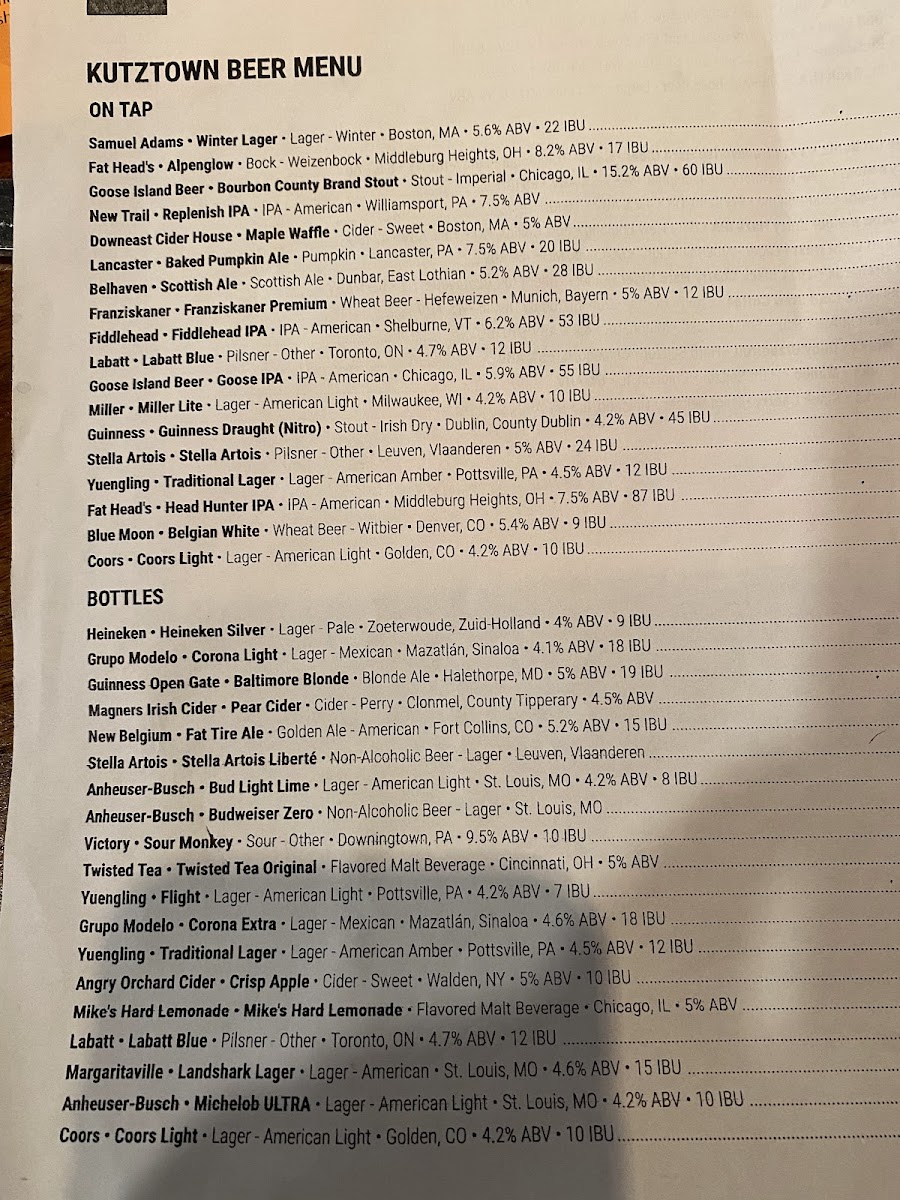 KUTZTOWN BEER MENU

ON TAP

Samuel Adams • Winter Lager • Lager - Winter • Boston, MA • 5.6% ABV • 22 IBU

Fat Head's • Alpenglow • Bock - Weizenbock • Middleburg Heights, OH • 8.2% ABV • 17 IBU

Goose Island Beer • Bourbon County Brand Stout • Stout - Imperial • Chicago, IL • 15.2% ABV • 60 IBU

New Trail • Replenish IPA • IPA - American • Williamsport, PA • 7.5% ABV

Downeast Cider House • Maple Waffle • Cider - Sweet • Boston, MA • 5% ABV

Lancaster • Baked Pumpkin Ale • Pumpkin • Lancaster, PA • 7.5% ABV • 20 IBU

Belhaven • Scottish Ale • Scottish Ale • Dunbar, East Lothian • 5.2% ABV • 28 IBU

Franziskaner • Franziskaner Premium • Wheat Beer - Hefeweizen • Munich, Bayern • 5% ABV • 12 IBU

Fiddlehead • Fiddlehead IPA • IPA - American • Shelburne, VT • 6.2% ABV • 53 IBU

Labatt • Labatt Blue • Pilsner - Other • Toronto, ON • 4.7% ABV • 12 IBU

Goose Island Beer • Goose IPA • IPA - American • Chicago, IL • 5.9% ABV • 55 IBU

Miller • Miller Lite • Lager - American Light • Milwaukee, WI • 4.2% ABV • 10 IBU

Guinness • Guinness Draught (Nitro) • Stout - Irish Dry • Dublin, County Dublin • 4.2% ABV • 45 IBU

Stella Artois • Stella Artois • Pilsner - Other • Leuven, Vlaanderen • 5% ABV • 24 IBU

Yuengling • Traditional Lager • Lager - American Amber • Pottsville, PA • 4.5% ABV • 12 IBU

Fat Head's • Head Hunter IPA • IPA - American • Middleburg Heights, OH • 7.5% ABV • 87 IBU

Blue Moon • Belgian White • Wheat Beer - Witbier • Denver, CO • 5.4% ABV • 9 IBU

Coors • Coors Light • Lager - American Light • Golden, CO • 4.2% ABV • 10 IBU

BOTTLES

Heineken • Heineken Silver • Lager - Pale • Zoeterwoude, Zuid-Holland • 4% ABV • 9 IBU

Grupo Modelo • Corona Light • Lager - Mexican • Mazatlán, Sinaloa • 4.1% ABV • 18 IBU

Guinness Open Gate • Baltimore Blonde • Blonde Ale • Halethorpe, MD • 5% ABV • 19 IBU

Magners Irish Cider • Pear Cider • Cider - Perry • Clonmel, County Tipperary • 4.5% ABV

New Belgium • Fat Tire Ale • Golden Ale - American • Fort Collins, CO • 5.2% ABV • 15 IBU

Stella Artois • Stella Artois Liberté • Non-Alcoholic Beer - Lager • Leuven, Vlaanderen

Anheuser-Busch • Bud Light Lime • Lager - American Light • St. Louis, MO • 4.2% ABV • 8 IBU

Anheuser-Busch • Budweiser Zero • Non-Alcoholic Beer - Lager • St. Louis, MO

Victory • Sour Monkey • Sour - Other • Downingtown, PA • 9.5% ABV • 10 IBU

Twisted Tea • Twisted Tea Original • Flavored Malt Beverage • Cincinnati, OH • 5% ABV

Yuengling • Flight • Lager - American Light • Pottsville, PA • 4.2% ABV • 7 IBU

Grupo Modelo • Corona Extra • Lager - Mexican • Mazatlán, Sinaloa • 4.6% ABV • 18 IBU

Yuengling • Traditional Lager • Lager - American Amber • Pottsville, PA • 4.5% ABV • 12 IBU

Angry Orchard Cider • Crisp Apple • Cider - Sweet • Walden, NY • 5% ABV • 10 IBU

Mike's Hard Lemonade • Mike's Hard Lemonade • Flavored Malt Beverage • Chicago, IL • 5% ABV

Labatt • Labatt Blue • Pilsner - Other • Toronto, ON • 4.7% ABV • 12 IBU

Margaritaville • Landshark Lager • Lager - American • St. Louis, MO • 4.6% ABV • 15 IBU

Anheuser-Busch • Michelob ULTRA • Lager - American Light • St. Louis, MO • 4.2% ABV • 10 IBU

Coors • Coors Light • Lager - American Light • Golden, CO • 4.2% ABV • 10 IBU